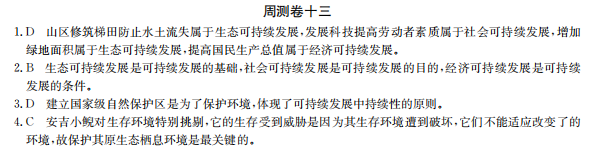 周测卷十三

1. D　山区修筑梯田防止水土流失属于生态可持续发展，发展科技提高劳动者素质属于社会可持续发展，增加绿地面积属于生态可持续发展，提高国民生产总值属于经济可持续发展。

2. B　生态可持续发展是可持续发展的基础，社会可持续发展是可持续发展的目的，经济可持续发展是可持续发展的条件。

3. D　建立国家级自然保护区是为了保护环境，体现了可持续发展中持续性的原则。

4. C　安吉小鲵对生存环境特别挑剔，它的生存受到威胁是因为其生存环境遭到破坏，它们不能适应改变了的环境，故保护其原生态栖息环境是最关键的。